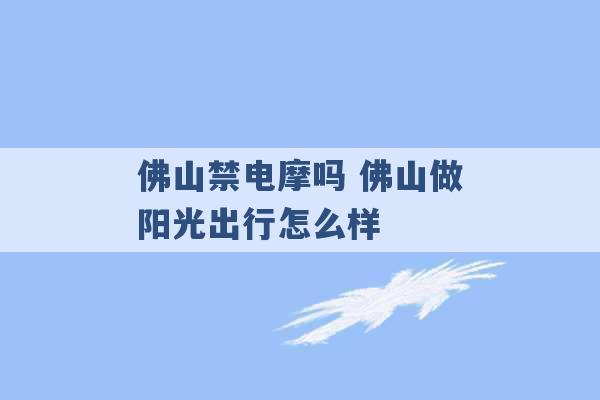 佛山禁电摩吗 佛山做阳光出行怎么样